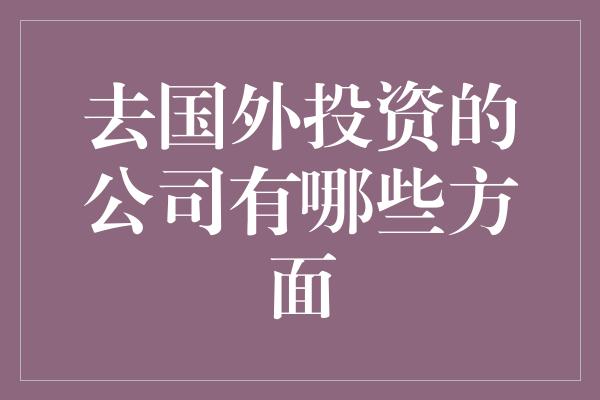 去国外投资的公司有哪些方面